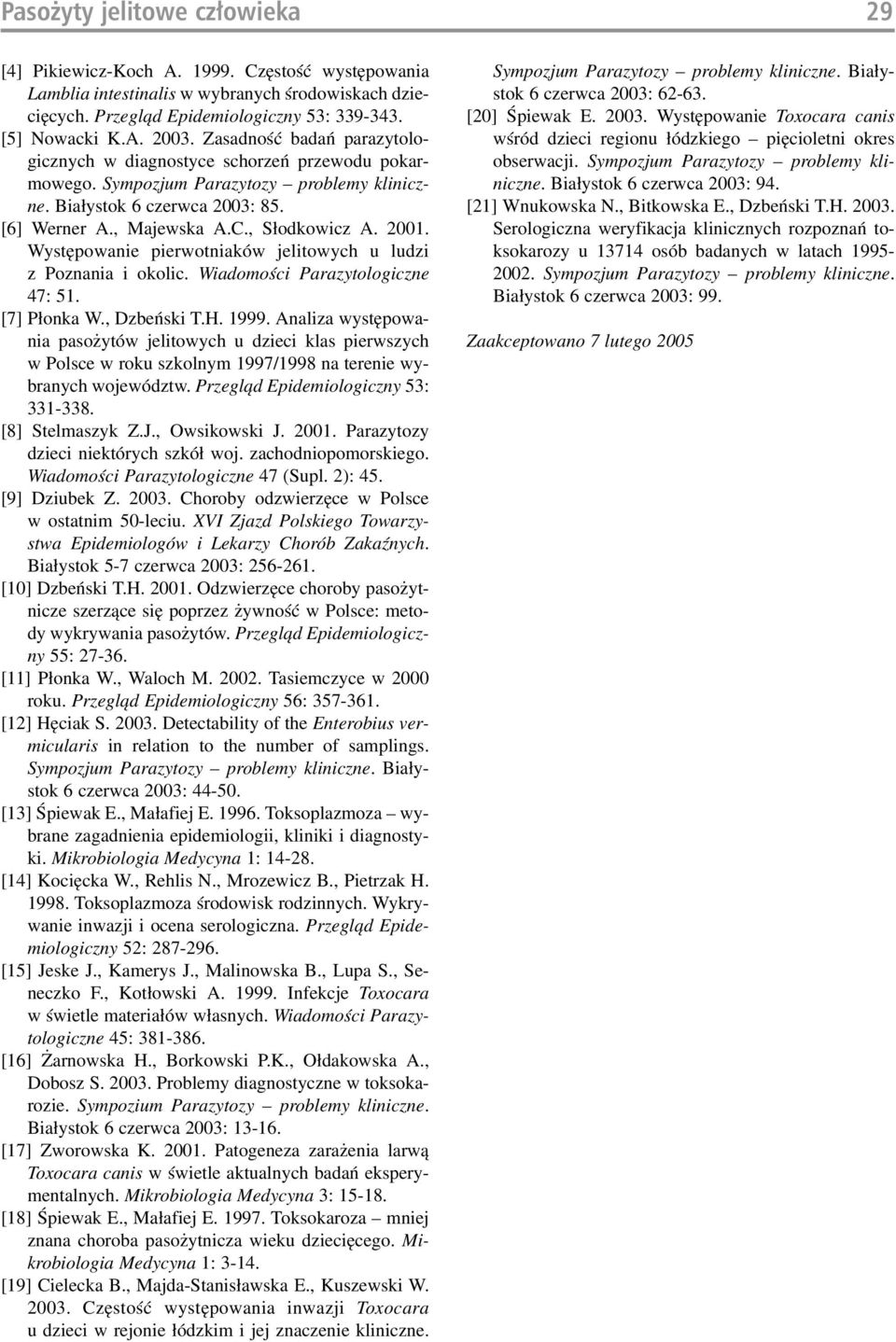 Pasożyty jelitowe człowieka 29

[4] Pikiewicz-Koch A. 1999. Częstość występowania Lamblia intestinalis w wybranych środowiskach dziecięcych. Przegląd Epidemiologiczny 53: 339-343.
[5] Nowacki K.A. 2003. Zasadność badań parazytologicznych w diagnostyce schorzeń przewodu pokarmowego. Sympozjum Parazytozy – problemy kliniczne. Białystok 6 czerwca 2003: 85.
[6] Werner A., Majewska A.C., Słodkowicz A. 2001. Występowanie pierwotniaków jelitowych u ludzi z Poznania i okolic. Wiadomości Parazytologiczne 47: 51.
[7] Płonka W., Dzbeński T.H. 1999. Analiza występowania pasożytów jelitowych u dzieci klas pierwszych w Polsce w roku szkolnym 1997/1998 na terenie wybranych województw. Przegląd Epidemiologiczny 53: 331-338.
[8] Stelmaszyk Z.J., Owsikowski J. 2001. Parazytozy dzieci niektórych szkół woj. zachodniopomorskiego. Wiadomości Parazytologiczne 47 (Supl. 2): 45.
[9] Dziubek Z. 2003. Choroby odzwierzęce w Polsce w ostatnim 50-leciu. XVI Zjazd Polskiego Towarzystwa Epidemiologów i Lekarzy Chorób Zakaźnych. Białystok 5-7 czerwca 2003: 256-261.
[10] Dzbeński T.H. 2001. Odzwierzęce choroby pasożytnicze szerzące się poprzez żywność w Polsce: metody wykrywania pasożytów. Przegląd Epidemiologiczny 55: 27-36.
[11] Płonka W., Waloch M. 2002. Tasiemczyce w 2000 roku. Przegląd Epidemiologiczny 56: 357-361.
[12] Hęciak S. 2003. Detectability of the Enterobius vermicularis in relation to the number of samplings. Sympozjum Parazytozy – problemy kliniczne. Białystok 6 czerwca 2003: 44-50.
[13] Śpiewak E., Małafiej E. 1996. Toksoplazmoza – wybrane zagadnienia epidemiologii, kliniki i diagnostyki. Mikrobiologia Medycyna 1: 14-28.
[14] Kocięcka W., Rehlis N., Mrozewicz B., Pietrzak H. 1998. Toksoplazmoza środowisk rodzinnych. Wykrywanie inwazji i ocena serologiczna. Przegląd Epidemiologiczny 52: 287-296.
[15] Jeske J., Kamerys J., Malinowska B., Lupa S., Seneczko F., Kotłowski A. 1999. Infekcje Toxocara w świetle materiałów własnych. Wiadomości Parazytologiczne 45: 381-386.
[16] Żarnowska H., Borkowski P.K., Ołdakowska A., Dobosz S. 2003. Problemy diagnostyczne w toksokarozie. Sympozium Parazytozy – problemy kliniczne. Białystok 6 czerwca 2003: 13-16.
[17] Zworowska K. 2001. Patogeneza zarażenia larwą Toxocara canis w świetle aktualnych badań eksperymentalnych. Mikrobiologia Medycyna 3: 15-18.
[18] Śpiewak E., Małafiej E. 1997. Toksokaroza – mniej znana choroba pasożytnicza wieku dziecięcego. Mikrobiologia Medycyna 1: 3-14.
[19] Cielecka B., Majda-Stanisławska E., Kuszewski W. 2003. Częstość występowania inwazji Toxocara u dzieci w rejonie łódzkim i jej znaczenie kliniczne. Sympozjum Parazytozy – problemy kliniczne. Białystok 6 czerwca 2003: 62-63.
[20] Śpiewak E. 2003. Występowanie Toxocara canis wśród dzieci regionu łódzkiego – pięcioletni okres obserwacji. Sympozjum Parazytozy – problemy kliniczne. Białystok 6 czerwca 2003: 94.
[21] Wnukowska N., Bitkowska E., Dzbeński T.H. 2003. Serologiczna weryfikacja klinicznych rozpoznań toksokarozy u 13714 osób badanych w latach 1995-2002. Sympozjum Parazytozy – problemy kliniczne. Białystok 6 czerwca 2003: 99.

Zaakceptowano 7 lutego 2005